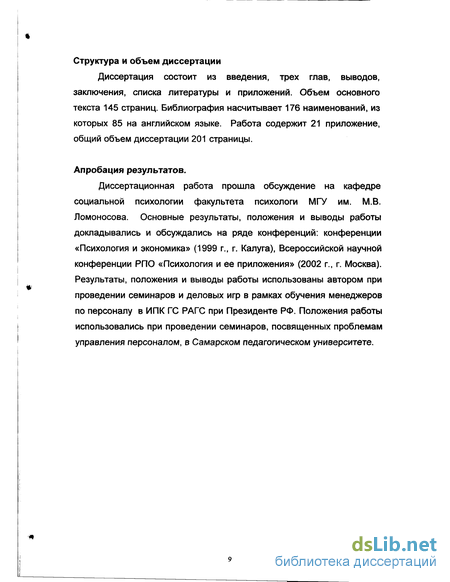 Структура и объем диссертации

Диссертация состоит из введения, трех глав, выводов, заключения, списка литературы и приложений. Объем основного текста 145 страниц. Библиография насчитывает 176 наименований, из которых 85 на английском языке. Работа содержит 21 приложение, общий объем диссертации 201 страницы.

Апробация результатов.

Диссертационная работа прошла обсуждение на кафедре социальной психологии факультета психологи МГУ им. М.В. Ломоносова. Основные результаты, положения и выводы работы докладывались и обсуждались на ряде конференций: конференции «Психология и экономика» (1999 г., г. Калуга), Всероссийской научной конференции РПО «Психология и ее приложения» (2002 г., г. Москва). Результаты, положения и выводы работы использованы автором при проведении семинаров и деловых игр в рамках обучения менеджеров по персоналу в ИПК ГС РАГС при Президенте РФ. Положения работы использовались при проведении семинаров, посвященных проблемам управления персоналом, в Самарском педагогическом университете.

9

dsLib.net
библиотека диссертаций